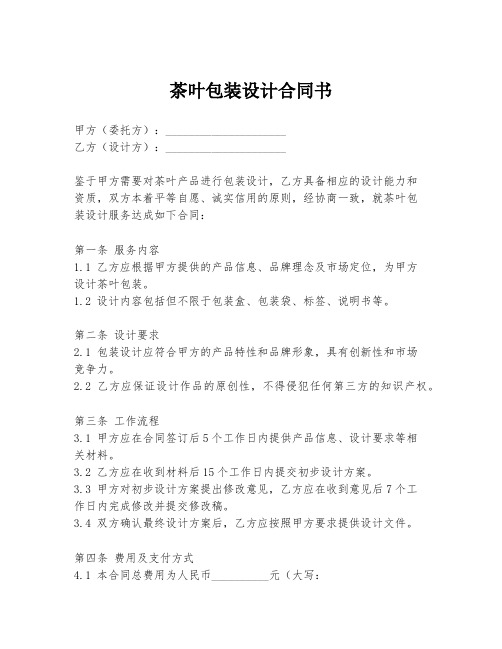 茶叶包装设计合同书

甲方（委托方）：____________________
乙方（设计方）：____________________

鉴于甲方需要对茶叶产品进行包装设计，乙方具备相应的设计能力和资质，双方本着平等自愿、诚实信用的原则，经协商一致，就茶叶包装设计服务达成如下合同：

第一条 服务内容
1.1 乙方应根据甲方提供的产品信息、品牌理念及市场定位，为甲方设计茶叶包装。
1.2 设计内容包括但不限于包装盒、包装袋、标签、说明书等。

第二条 设计要求
2.1 包装设计应符合甲方的产品特性和品牌形象，具有创新性和市场竞争力。
2.2 乙方应保证设计作品的原创性，不得侵犯任何第三方的知识产权。

第三条 工作流程
3.1 甲方应在合同签订后5个工作日内提供产品信息、设计要求等相关材料。
3.2 乙方应在收到材料后15个工作日内提交初步设计方案。
3.3 甲方对初步设计方案提出修改意见，乙方应在收到意见后7个工作日内完成修改并提交修改稿。
3.4 双方确认最终设计方案后，乙方应按照甲方要求提供设计文件。

第四条 费用及支付方式
4.1 本合同总费用为人民币__________元（大写：